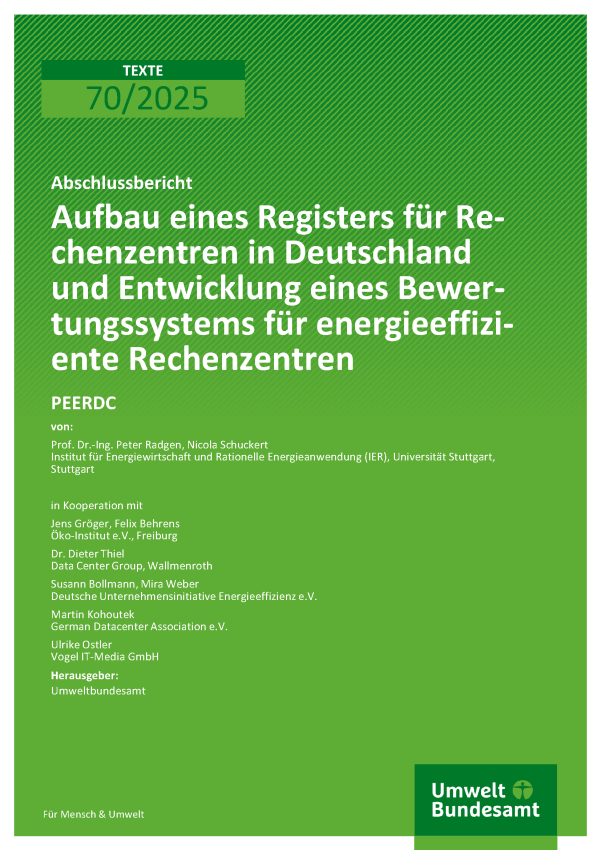 TEXTE
70/2025

Abschlussbericht

Aufbau eines Registers für Rechenzentren in Deutschland und Entwicklung eines Bewertungssystems für energieeffiziente Rechenzentren

PEERDC

von:

Prof. Dr.-Ing. Peter Radgen, Nicola Schuckert
Institut für Energiewirtschaft und Rationelle Energieanwendung (IER), Universität Stuttgart, Stuttgart

in Kooperation mit

Jens Gröger, Felix Behrens
Öko-Institut e.V., Freiburg

Dr. Dieter Thiel
Data Center Group, Wallmenroth

Susann Bollmann, Mira Weber
Deutsche Unternehmensinitiative Energieeffizienz e.V.

Martin Kohoutek
German Datacenter Association e.V.

Ulrike Ostler
Vogel IT-Media GmbH

Herausgeber:
Umweltbundesamt

Für Mensch & Umwelt

Umwelt Bundesamt